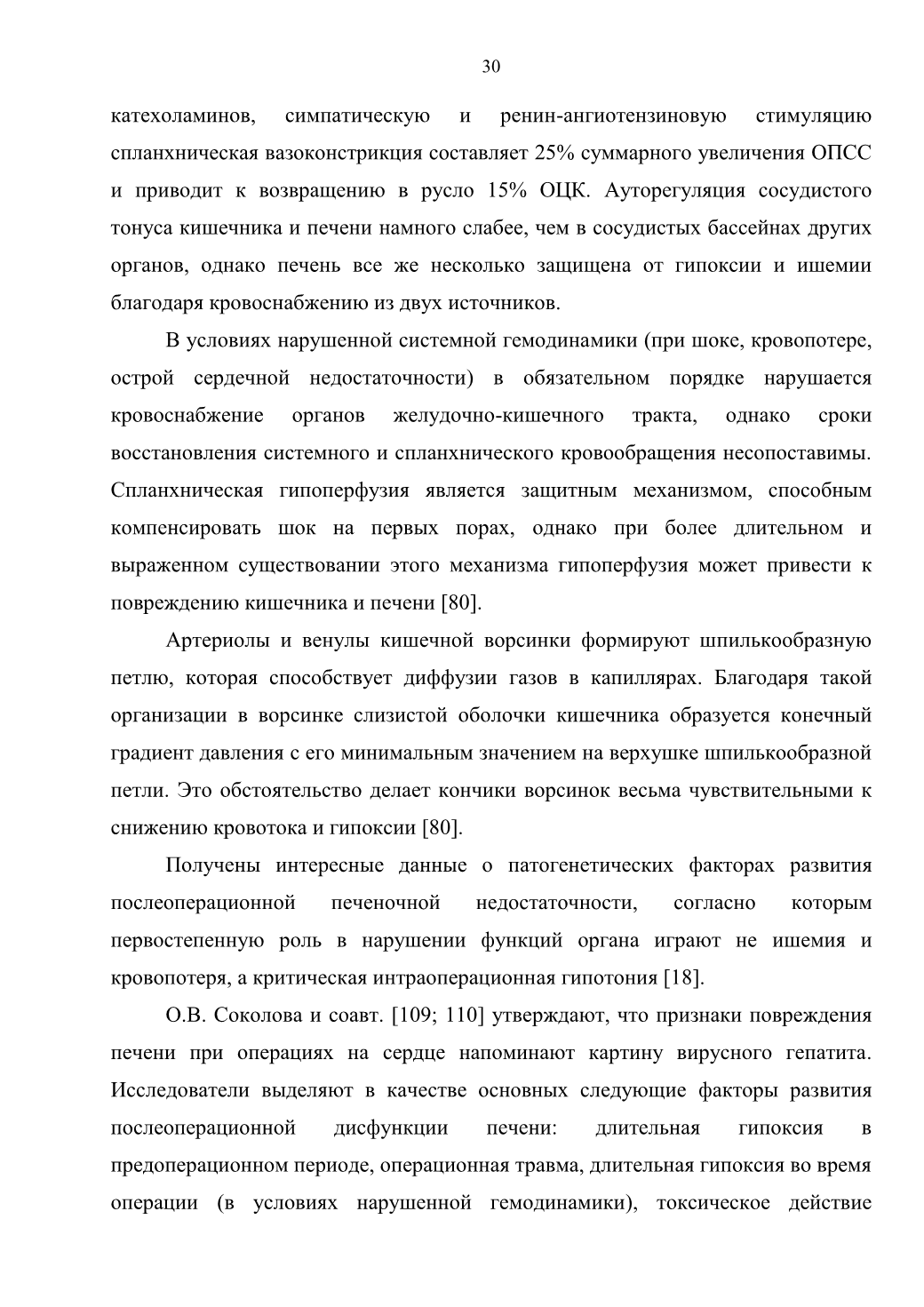 30

катехоламинов, симпатическую и ренин-ангиотензиновую стимуляцию спланхническая вазоконстрикция составляет 25% суммарного увеличения ОПСС и приводит к возвращению в русло 15% ОЦК. Ауторегуляция сосудистого тонуса кишечника и печени намного слабее, чем в сосудистых бассейнах других органов, однако печень все же несколько защищена от гипоксии и ишемии благодаря кровоснабжению из двух источников.

В условиях нарушенной системной гемодинамики (при шоке, кровопотере, острой сердечной недостаточности) в обязательном порядке нарушается кровоснабжение органов желудочно-кишечного тракта, однако сроки восстановления системного и спланхнического кровообращения несопоставимы. Спланхническая гипоперфузия является защитным механизмом, способным компенсировать шок на первых порах, однако при более длительном и выраженном существовании этого механизма гипоперфузия может привести к повреждению кишечника и печени [80].

Артериолы и венулы кишечной ворсинки формируют шпилькообразную петлю, которая способствует диффузии газов в капиллярах. Благодаря такой организации в ворсинке слизистой оболочки кишечника образуется конечный градиент давления с его минимальным значением на верхушке шпилькообразной петли. Это обстоятельство делает кончики ворсинок весьма чувствительными к снижению кровотока и гипоксии [80].

Получены интересные данные о патогенетических факторах развития послеоперационной печеночной недостаточности, согласно которым первостепенную роль в нарушении функций органа играют не ишемия и кровопотеря, а критическая интраоперационная гипотония [18].

О.В. Соколова и соавт. [109; 110] утверждают, что признаки повреждения печени при операциях на сердце напоминают картину вирусного гепатита. Исследователи выделяют в качестве основных следующие факторы развития послеоперационной дисфункции печени: длительная гипоксия в предоперационном периоде, операционная травма, длительная гипоксия во время операции (в условиях нарушенной гемодинамики), токсическое действие